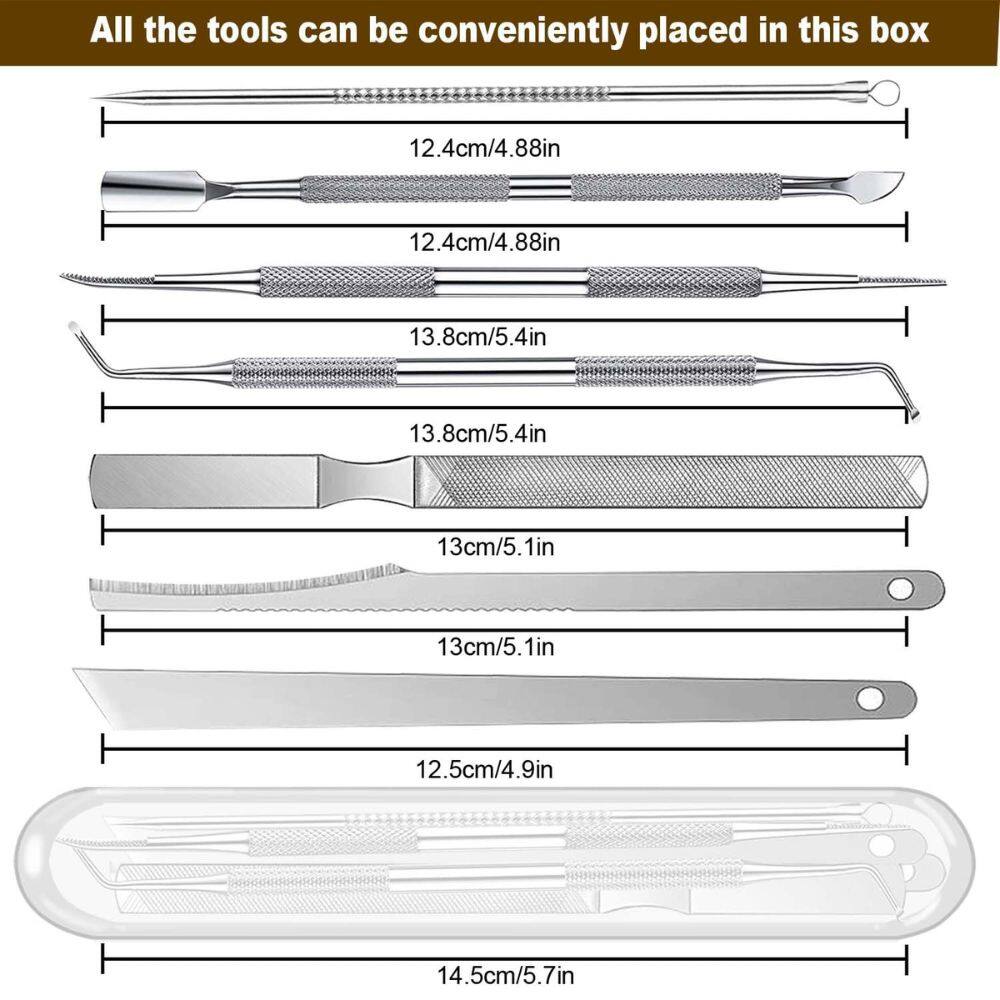 All the tools can be conveniently placed in this box

12.4cm/4.88in

12.4cm/4.88in

13.8cm/5.4in

13.8cm/5.4in

13cm/5.1in

13cm/5.1in

12.5cm/4.9in

14.5cm/5.7in